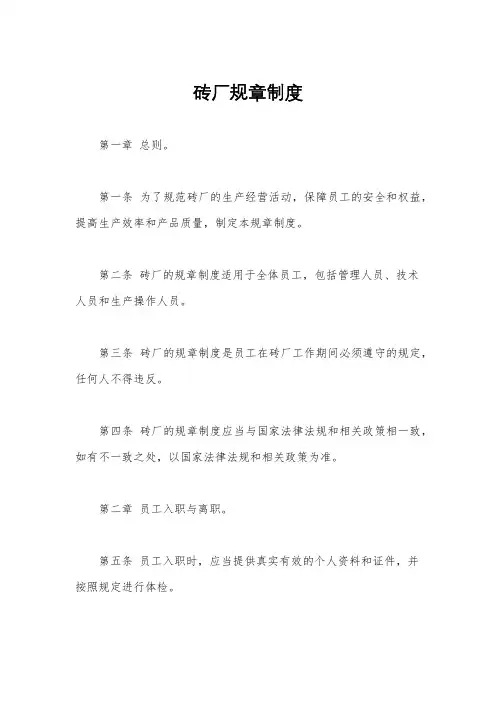 砖厂规章制度

第一章 总则。

第一条 为了规范砖厂的生产经营活动，保障员工的安全和权益，提高生产效率和产品质量，制定本规章制度。

第二条 砖厂的规章制度适用于全体员工，包括管理人员、技术人员和生产操作人员。

第三条 砖厂的规章制度是员工在砖厂工作期间必须遵守的规定，任何人不得违反。

第四条 砖厂的规章制度应当与国家法律法规和相关政策相一致，如有不一致之处，以国家法律法规和相关政策为准。

第二章 员工入职与离职。

第五条 员工入职时，应当提供真实有效的个人资料和证件，并按照规定进行体检。